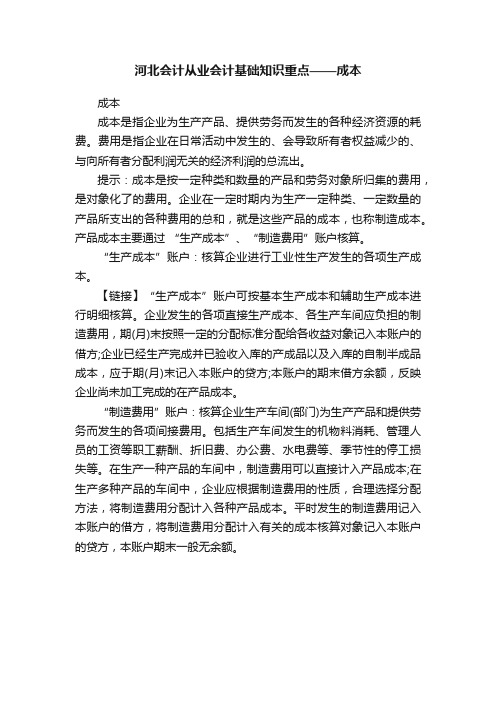 河北会计从业会计基础知识重点——成本

成本

成本是指企业为生产产品、提供劳务而发生的各种经济资源的耗费。费用是指企业在日常活动中发生的、会导致所有者权益减少的、与向所有者分配利润无关的经济利润的总流出。

提示：成本是按一定种类和数量的产品和劳务对象所归集的费用，是对象化了的费用。企业在一定时期内为生产一定种类、一定数量的产品所支出的各种费用的总和，就是这些产品的成本，也称制造成本。产品成本主要通过 “生产成本”、“制造费用”账户核算。

“生产成本”账户：核算企业进行工业性生产发生的各项生产成本。

【链接】“生产成本”账户可按基本生产成本和辅助生产成本进行明细核算。企业发生的各项直接生产成本、各生产车间应负担的制造费用，期(月)末按照一定的分配标准分配给各收益对象记入本账户的借方;企业已经生产完成并已验收入库的产成品以及入库的自制半成品成本，应于期(月)末记入本账户的贷方;本账户的期末借方余额，反映企业尚未加工完成的在产品成本。

“制造费用”账户：核算企业生产车间(部门)为生产产品和提供劳务而发生的各项间接费用。包括生产车间发生的机物料消耗、管理人员的工资等职工薪酬、折旧费、办公费、水电费等、季节性的停工损失等。在生产一种产品的车间中，制造费用可以直接计入产品成本;在生产多种产品的车间中，企业应根据制造费用的性质，合理选择分配方法，将制造费用分配计入各种产品成本。平时发生的制造费用记入本账户的借方，将制造费用分配计入有关的成本核算对象记入本账户的贷方，本账户期末一般无余额。